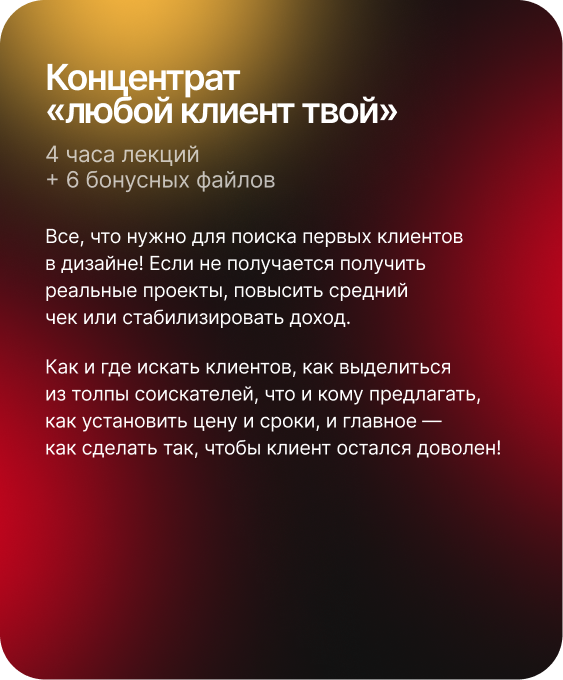 Концентрат
«любой клиент твой»

4 часа лекций
+ 6 бонусных файлов

Все, что нужно для поиска первых клиентов в дизайне! Если не получается получить реальные проекты, повысить средний чек или стабилизировать доход.

Как и где искать клиентов, как выделиться из толпы соискателей, что и кому предлагать, как установить цену и сроки, и главное — как сделать так, чтобы клиент остался доволен!